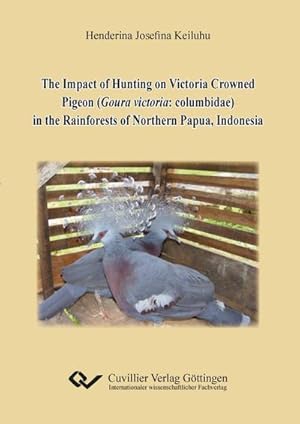 Henderina Josefina Keiluhu

The Impact of Hunting on Victoria Crowned Pigeon (Goura victoria: columbidae) in the Rainforests of Northern Papua, Indonesia

Cuvillier Verlag Göttingen
Internationaler wissenschaftlicher Fachverlag